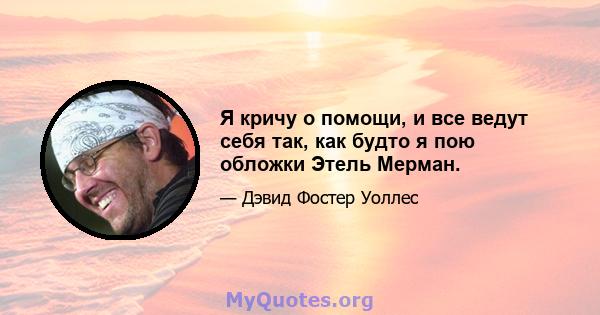 Я кричу о помощи, и все ведут себя так, как будто я пою обложки Этель Мерман.

— Дэвид Фостер Уоллес

MyQuotes.org